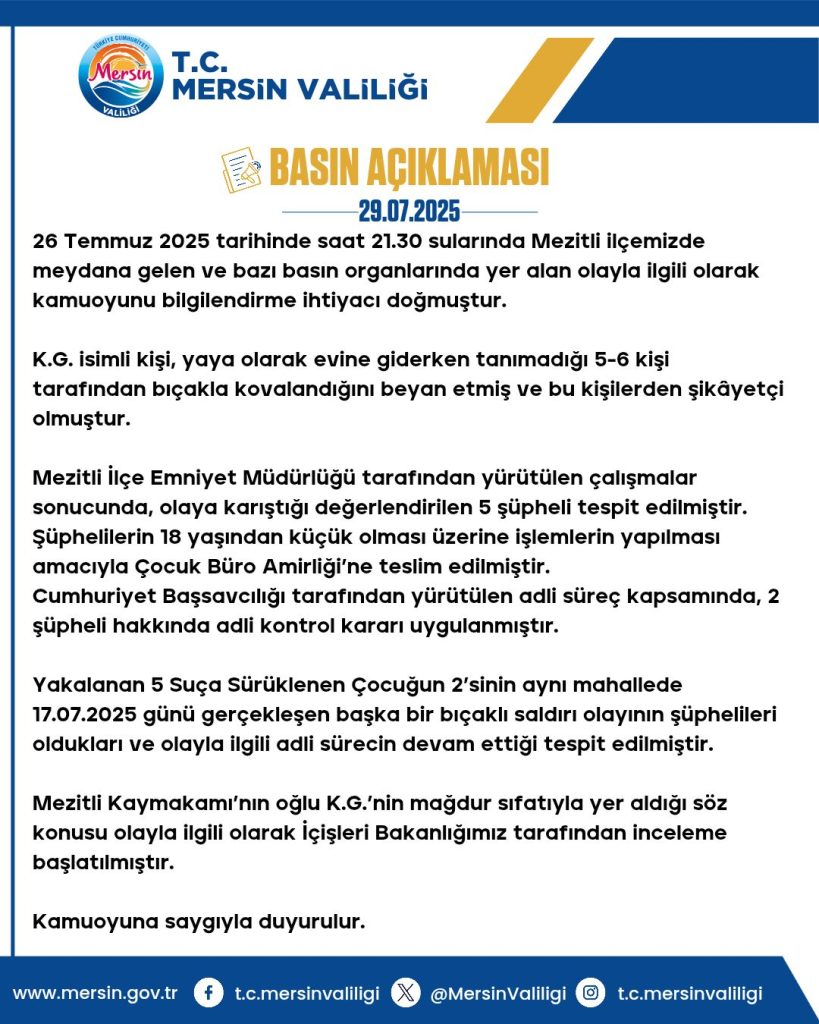 TÜRKİYE CUMHURİYETİ
Mersin
VALİLİĞİ

T.C.
MERSİN VALİLİĞİ

BASIN AÇIKLAMASI
29.07.2025

26 Temmuz 2025 tarihinde saat 21.30 sularında Mezitli ilçemizde meydana gelen ve bazı basın organlarında yer alan olayla ilgili olarak kamuoyunu bilgilendirme ihtiyacı doğmuştur.

K.G. isimli kişi, yaya olarak evine giderken tanımadığı 5-6 kişi tarafından bıçakla kovalandığını beyan etmiş ve bu kişilerden şikâyetçi olmuştur.

Mezitli İlçe Emniyet Müdürlüğü tarafından yürütülen çalışmalar sonucunda, olaya karıştığı değerlendirilen 5 şüpheli tespit edilmiştir. Şüphelilerin 18 yaşından küçük olması üzerine işlemlerin yapılması amacıyla Çocuk Büro Amirliği'ne teslim edilmiştir.
Cumhuriyet Başsavcılığı tarafından yürütülen adli süreç kapsamında, 2 şüpheli hakkında adli kontrol kararı uygulanmıştır.

Yakalanan 5 Suça Sürüklenen Çocuğun 2'sinin aynı mahallede 17.07.2025 günü gerçekleşen başka bir bıçaklı saldırı olayının şüphelileri oldukları ve olayla ilgili adli sürecin devam ettiği tespit edilmiştir.

Mezitli Kaymakamı'nın oğlu K.G.'nin mağdur sıfatıyla yer aldığı söz konusu olayla ilgili olarak İçişleri Bakanlığımız tarafından inceleme başlatılmıştır.

Kamuoyuna saygıyla duyurulur.

www.mersin.gov.tr t.c.mersinvaliligi @MersinValiligi t.c.mersinvaliligi